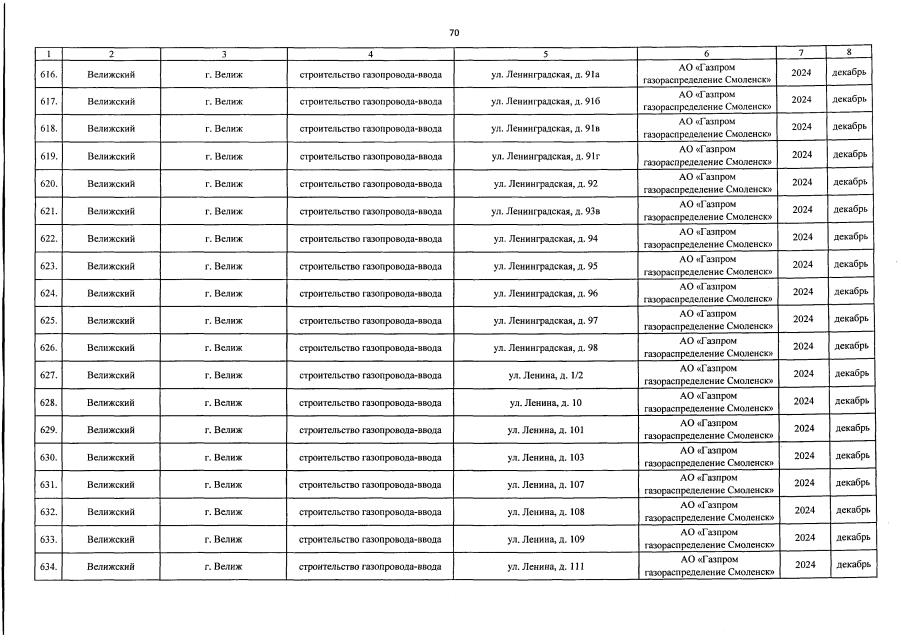 70

| 1 | 2 | 3 | 4 | 5 | 6 | 7 | 8 |
|---|---|---|---|---|---|---|---|
| 616. | Велижский | г. Велиж | строительство газопровода-ввода | ул. Ленинградская, д. 91а | АО «Газпром газораспределение Смоленск» | 2024 | декабрь |
| 617. | Велижский | г. Велиж | строительство газопровода-ввода | ул. Ленинградская, д. 91б | АО «Газпром газораспределение Смоленск» | 2024 | декабрь |
| 618. | Велижский | г. Велиж | строительство газопровода-ввода | ул. Ленинградская, д. 91в | АО «Газпром газораспределение Смоленск» | 2024 | декабрь |
| 619. | Велижский | г. Велиж | строительство газопровода-ввода | ул. Ленинградская, д. 91г | АО «Газпром газораспределение Смоленск» | 2024 | декабрь |
| 620. | Велижский | г. Велиж | строительство газопровода-ввода | ул. Ленинградская, д. 92 | АО «Газпром газораспределение Смоленск» | 2024 | декабрь |
| 621. | Велижский | г. Велиж | строительство газопровода-ввода | ул. Ленинградская, д. 93в | АО «Газпром газораспределение Смоленск» | 2024 | декабрь |
| 622. | Велижский | г. Велиж | строительство газопровода-ввода | ул. Ленинградская, д. 94 | АО «Газпром газораспределение Смоленск» | 2024 | декабрь |
| 623. | Велижский | г. Велиж | строительство газопровода-ввода | ул. Ленинградская, д. 95 | АО «Газпром газораспределение Смоленск» | 2024 | декабрь |
| 624. | Велижский | г. Велиж | строительство газопровода-ввода | ул. Ленинградская, д. 96 | АО «Газпром газораспределение Смоленск» | 2024 | декабрь |
| 625. | Велижский | г. Велиж | строительство газопровода-ввода | ул. Ленинградская, д. 97 | АО «Газпром газораспределение Смоленск» | 2024 | декабрь |
| 626. | Велижский | г. Велиж | строительство газопровода-ввода | ул. Ленинградская, д. 98 | АО «Газпром газораспределение Смоленск» | 2024 | декабрь |
| 627. | Велижский | г. Велиж | строительство газопровода-ввода | ул. Ленина, д. 1/2 | АО «Газпром газораспределение Смоленск» | 2024 | декабрь |
| 628. | Велижский | г. Велиж | строительство газопровода-ввода | ул. Ленина, д. 10 | АО «Газпром газораспределение Смоленск» | 2024 | декабрь |
| 629. | Велижский | г. Велиж | строительство газопровода-ввода | ул. Ленина, д. 101 | АО «Газпром газораспределение Смоленск» | 2024 | декабрь |
| 630. | Велижский | г. Велиж | строительство газопровода-ввода | ул. Ленина, д. 103 | АО «Газпром газораспределение Смоленск» | 2024 | декабрь |
| 631. | Велижский | г. Велиж | строительство газопровода-ввода | ул. Ленина, д. 107 | АО «Газпром газораспределение Смоленск» | 2024 | декабрь |
| 632. | Велижский | г. Велиж | строительство газопровода-ввода | ул. Ленина, д. 108 | АО «Газпром газораспределение Смоленск» | 2024 | декабрь |
| 633. | Велижский | г. Велиж | строительство газопровода-ввода | ул. Ленина, д. 109 | АО «Газпром газораспределение Смоленск» | 2024 | декабрь |
| 634. | Велижский | г. Велиж | строительство газопровода-ввода | ул. Ленина, д. 111 | АО «Газпром газораспределение Смоленск» | 2024 | декабрь |